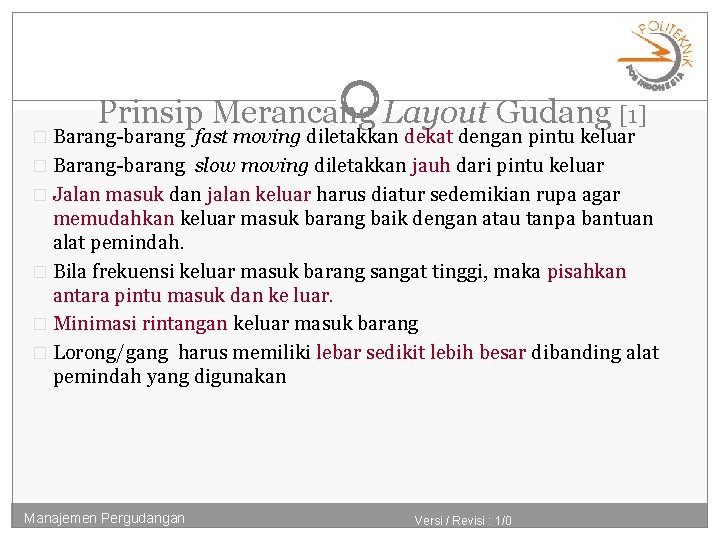 POLITEKNIK POS INDONESIA

Prinsip Merancang Layout Gudang [1]

Barang-barang fast moving diletakkan dekat dengan pintu keluar

Barang-barang slow moving diletakkan jauh dari pintu keluar

Jalan masuk dan jalan keluar harus diatur sedemikian rupa agar memudahkan keluar masuk barang baik dengan atau tanpa bantuan alat pemindah.

Bila frekuensi keluar masuk barang sangat tinggi, maka pisahkan antara pintu masuk dan ke luar.

Minimasi rintangan keluar masuk barang

Lorong/gang harus memiliki lebar sedikit lebih besar dibanding alat pemindah yang digunakan

Manajemen Pergudangan

Versi / Revisi : 1/0